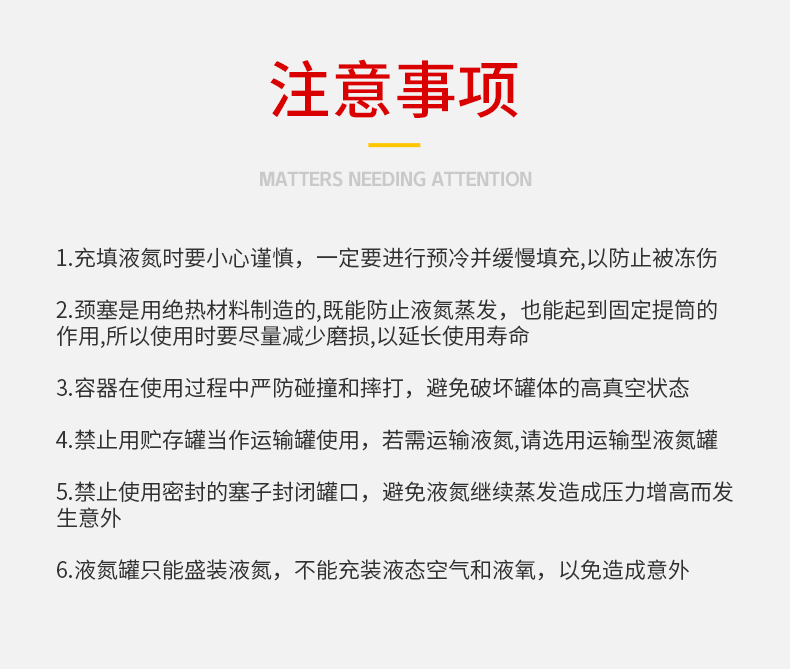 注意事项

MATTERS NEEDING ATTENTION

1.充填液氮时要小心谨慎，一定要进行预冷并缓慢填充,以防止被冻伤

2.颈塞是用绝热材料制造的,既能防止液氮蒸发，也能起到固定提筒的作用,所以使用时要尽量减少磨损,以延长使用寿命

3.容器在使用过程中严防碰撞和摔打，避免破坏罐体的高真空状态

4.禁止用贮存罐当作运输罐使用，若需运输液氮,请选用运输型液氮罐

5.禁止使用密封的塞子封闭罐口，避免液氮继续蒸发造成压力增高而发生意外

6.液氮罐只能盛装液氮，不能充装液态空气和液氧，以免造成意外